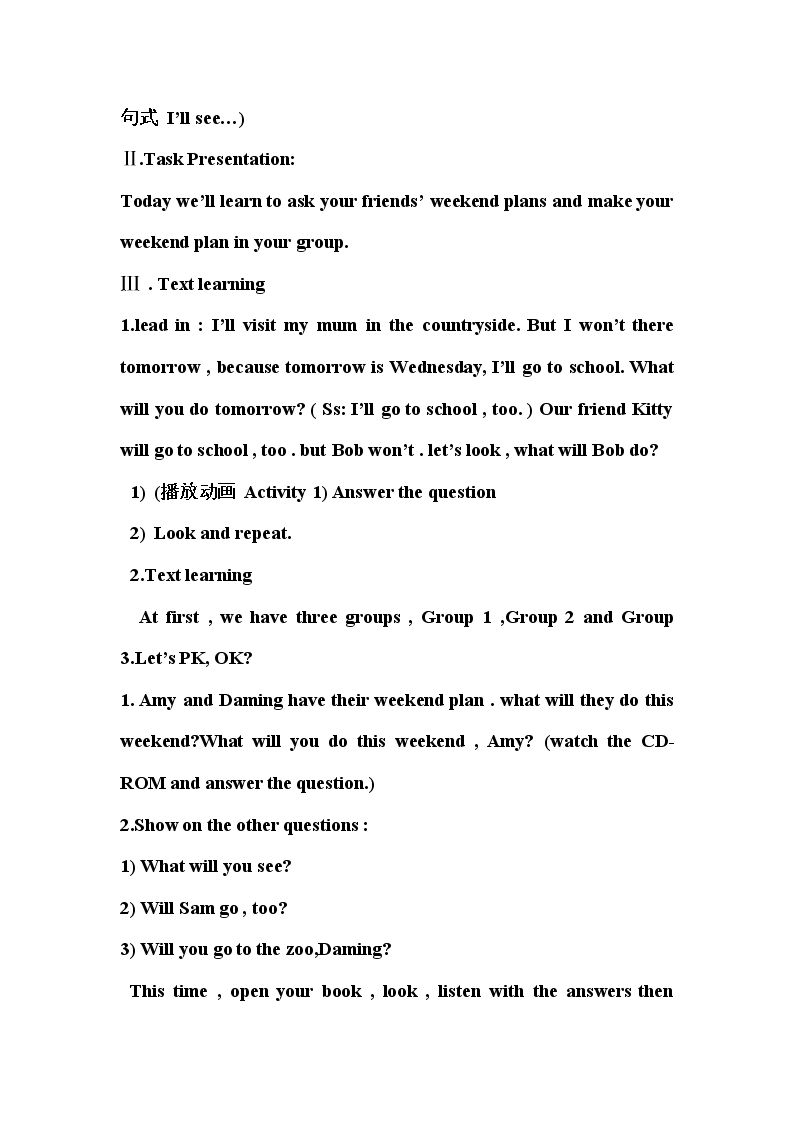 句式 I'll see…)

Ⅱ.Task Presentation:

Today we'll learn to ask your friends' weekend plans and make your weekend plan in your group.

Ⅲ . Text learning

1.lead in : I'll visit my mum in the countryside. But I won't there tomorrow , because tomorrow is Wednesday, I'll go to school. What will you do tomorrow? ( Ss: I'll go to school , too. ) Our friend Kitty will go to school , too . but Bob won't . let's look , what will Bob do?

1) (播放动画 Activity 1) Answer the question

2) Look and repeat.

2.Text learning

At first , we have three groups , Group 1 ,Group 2 and Group 3.Let's PK, OK?

1. Amy and Daming have their weekend plan . what will they do this weekend?What will you do this weekend , Amy? (watch the CD-ROM and answer the question.)

2.Show on the other questions :

1) What will you see?

2) Will Sam go , too?

3) Will you go to the zoo,Daming?

This time , open your book , look , listen with the answers then